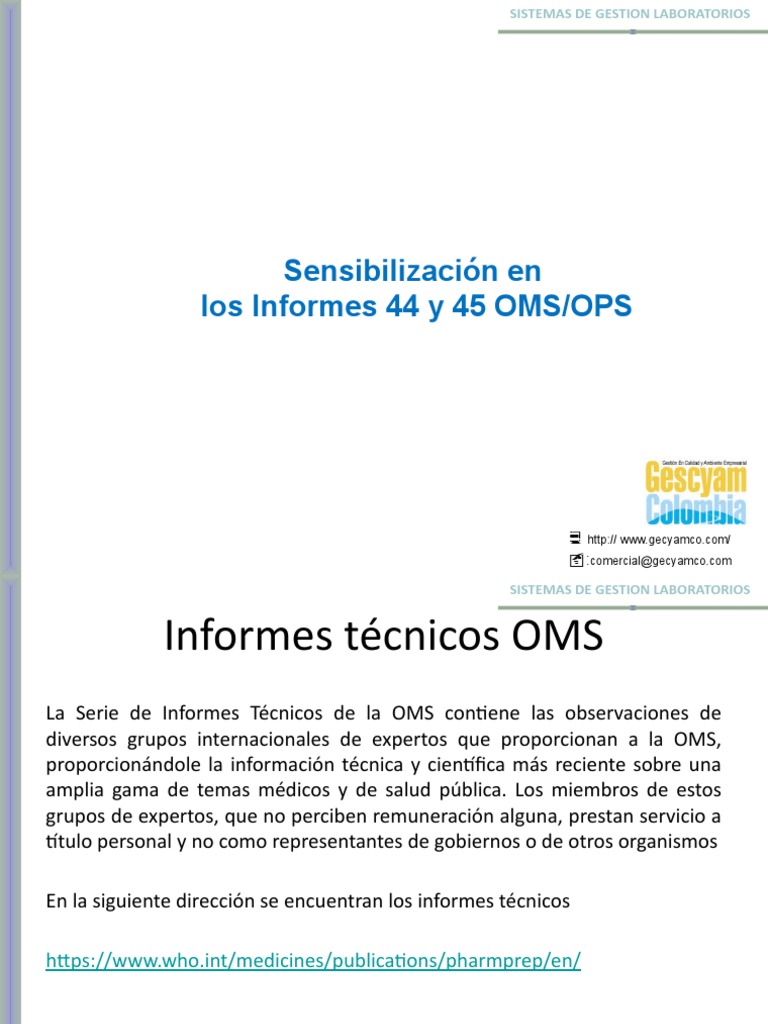 SISTEMAS DE GESTION LABORATORIOS

Sensibilización en los Informes 44 y 45 OMS/OPS

Gestión En Calidad y Ambiente Empresarial
Gescyam Colombia

http:// www.gecyamco.com/
:comercial@gecyamco.com

SISTEMAS DE GESTION LABORATORIOS

Informes técnicos OMS

La Serie de Informes Técnicos de la OMS contiene las observaciones de diversos grupos internacionales de expertos que proporcionan a la OMS, proporcionándole la información técnica y científica más reciente sobre una amplia gama de temas médicos y de salud pública. Los miembros de estos grupos de expertos, que no perciben remuneración alguna, prestan servicio a título personal y no como representantes de gobiernos o de otros organismos

En la siguiente dirección se encuentran los informes técnicos

https://www.who.int/medicines/publications/pharmprep/en/